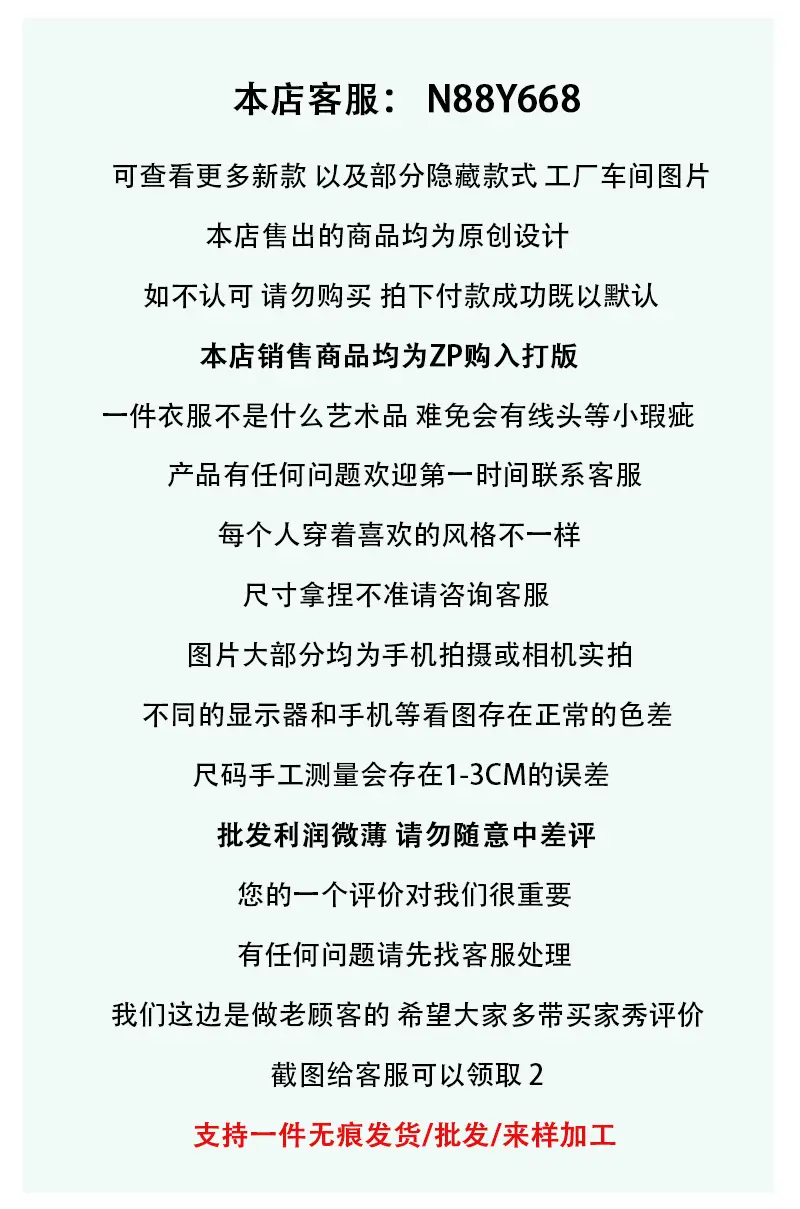 本店客服： N88Y668

可查看更多新款 以及部分隐藏款式 工厂车间图片

本店售出的商品均为原创设计

如不认可 请勿购买 拍下付款成功既以默认

本店销售商品均为ZP购入打版

一件衣服不是什么艺术品 难免会有线头等小瑕疵

产品有任何问题欢迎第一时间联系客服

每个人穿着喜欢的风格不一样

尺寸拿捏不准请咨询客服

图片大部分均为手机拍摄或相机实拍

不同的显示器和手机等看图存在正常的色差

尺码手工测量会存在1-3CM的误差

批发利润微薄 请勿随意中差评

您的一个评价对我们很重要

有任何问题请先找客服处理

我们这边是做老顾客的 希望大家多带买家秀评价

截图给客服可以领取 2

支持一件无痕发货/批发/来样加工